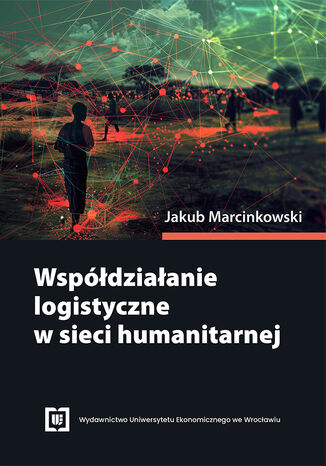 Jakub Marcinkowski

Współdziałanie logistyczne w sieci humanitarnej

Wydawnictwo Uniwersytetu Ekonomicznego we Wrocławiu